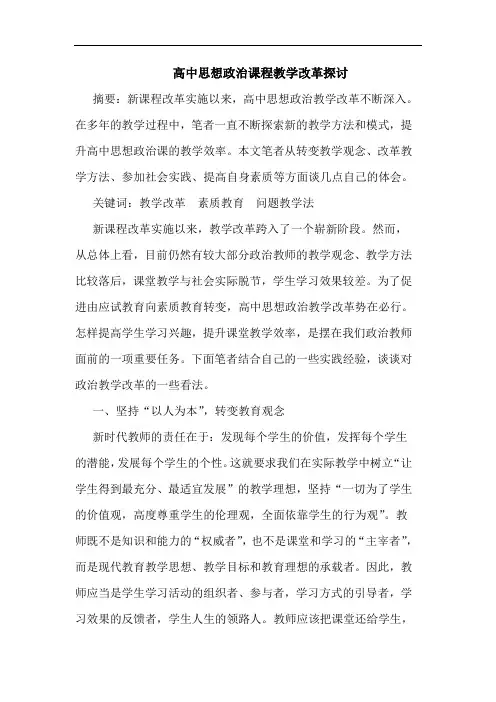 高中思想政治课程教学改革探讨

摘要：新课程改革实施以来，高中思想政治教学改革不断深入。在多年的教学过程中，笔者一直不断探索新的教学方法和模式，提升高中思想政治课的教学效率。本文笔者从转变教学观念、改革教学方法、参加社会实践、提高自身素质等方面谈几点自己的体会。

关键词：教学改革　素质教育　问题教学法

新课程改革实施以来，教学改革跨入了一个崭新阶段。然而，从总体上看，目前仍然有较大部分政治教师的教学观念、教学方法比较落后，课堂教学与社会实际脱节，学生学习效果较差。为了促进由应试教育向素质教育转变，高中思想政治教学改革势在必行。怎样提高学生学习兴趣，提升课堂教学效率，是摆在我们政治教师面前的一项重要任务。下面笔者结合自己的一些实践经验，谈谈对政治教学改革的一些看法。

一、坚持“以人为本”，转变教育观念

新时代教师的责任在于：发现每个学生的价值，发挥每个学生的潜能，发展每个学生的个性。这就要求我们在实际教学中树立“让学生得到最充分、最适宜发展”的教学理想，坚持“一切为了学生的价值观，高度尊重学生的伦理观，全面依靠学生的行为观”。教师既不是知识和能力的“权威者”，也不是课堂和学习的“主宰者”，而是现代教育教学思想、教学目标和教育理想的承载者。因此，教师应当是学生学习活动的组织者、参与者，学习方式的引导者，学习效果的反馈者，学生人生的领路人。教师应该把课堂还给学生，